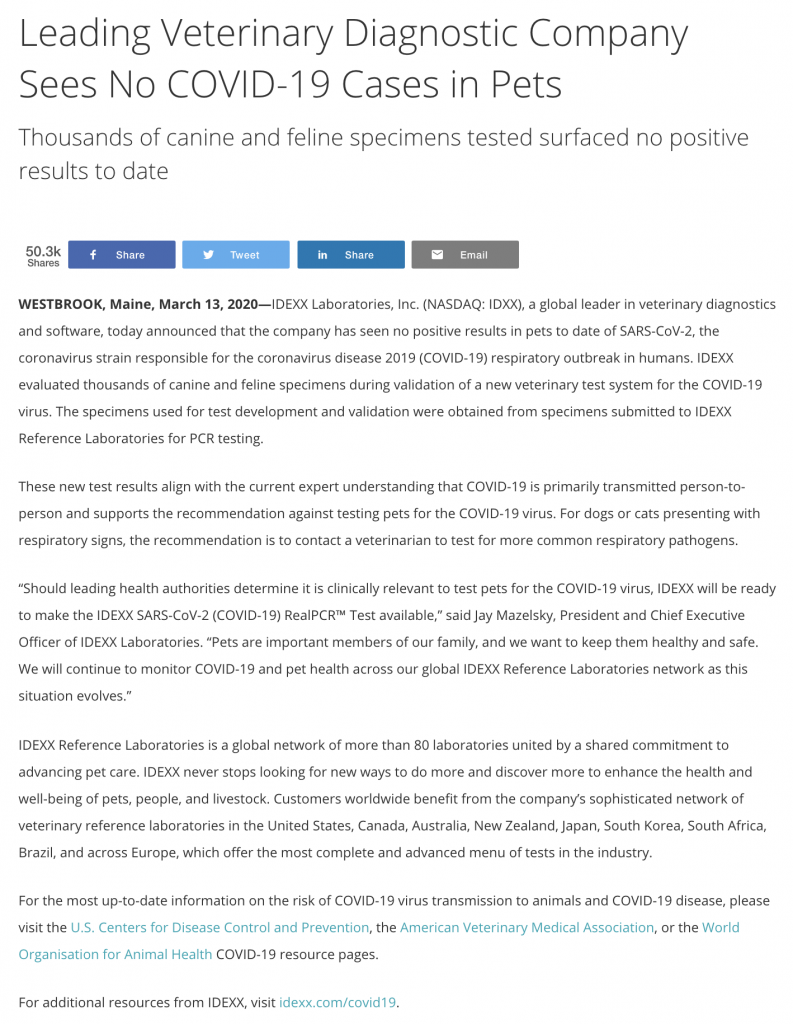 Leading Veterinary Diagnostic Company Sees No COVID-19 Cases in Pets

Thousands of canine and feline specimens tested surfaced no positive results to date

50.3k Shares
Share
Tweet
Share
Email

WESTBROOK, Maine, March 13, 2020—IDEXX Laboratories, Inc. (NASDAQ: IDXX), a global leader in veterinary diagnostics and software, today announced that the company has seen no positive results in pets to date of SARS-CoV-2, the coronavirus strain responsible for the coronavirus disease 2019 (COVID-19) respiratory outbreak in humans. IDEXX evaluated thousands of canine and feline specimens during validation of a new veterinary test system for the COVID-19 virus. The specimens used for test development and validation were obtained from specimens submitted to IDEXX Reference Laboratories for PCR testing.

These new test results align with the current expert understanding that COVID-19 is primarily transmitted person-to-person and supports the recommendation against testing pets for the COVID-19 virus. For dogs or cats presenting with respiratory signs, the recommendation is to contact a veterinarian to test for more common respiratory pathogens.

“Should leading health authorities determine it is clinically relevant to test pets for the COVID-19 virus, IDEXX will be ready to make the IDEXX SARS-CoV-2 (COVID-19) RealPCR™ Test available,” said Jay Mazelsky, President and Chief Executive Officer of IDEXX Laboratories. “Pets are important members of our family, and we want to keep them healthy and safe. We will continue to monitor COVID-19 and pet health across our global IDEXX Reference Laboratories network as this situation evolves.”

IDEXX Reference Laboratories is a global network of more than 80 laboratories united by a shared commitment to advancing pet care. IDEXX never stops looking for new ways to do more and discover more to enhance the health and well-being of pets, people, and livestock. Customers worldwide benefit from the company’s sophisticated network of veterinary reference laboratories in the United States, Canada, Australia, New Zealand, Japan, South Korea, South Africa, Brazil, and across Europe, which offer the most complete and advanced menu of tests in the industry.

For the most up-to-date information on the risk of COVID-19 virus transmission to animals and COVID-19 disease, please visit the U.S. Centers for Disease Control and Prevention, the American Veterinary Medical Association, or the World Organisation for Animal Health COVID-19 resource pages.

For additional resources from IDEXX, visit idexx.com/covid19.